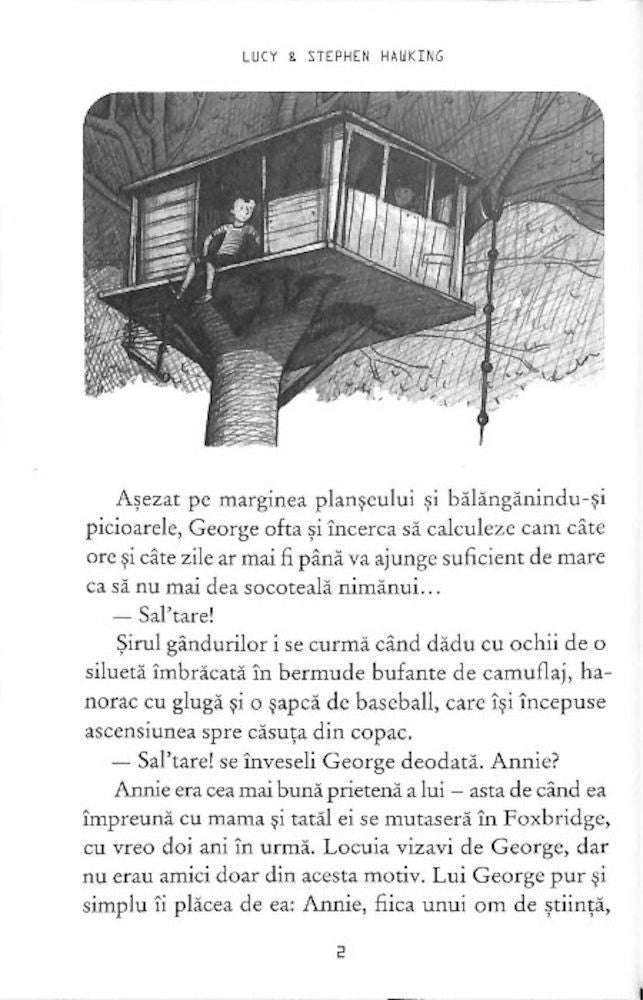 LUCY & STEPHEN HAWKING

Așezat pe marginea planșeului și bălăngănindu-și picioarele, George ofta și încerca să calculeze cam câte ore și câte zile ar mai fi până va ajunge suficient de mare ca să nu mai dea socoteală nimănui...

— Sal'tare!

Șirul gândurilor i se curmă când dădu cu ochii de o siluetă îmbrăcată în bermude bufante de camuflaj, hanorac cu glugă și o șapcă de baseball, care își începuse ascensiunea spre căsuța din copac.

— Sal'tare! se înveseli George deodată. Annie?

Annie era cea mai bună prietenă a lui – asta de când ea împreună cu mama și tatăl ei se mutaseră în Foxbridge, cu vreo doi ani în urmă. Locuia vizavi de George, dar nu erau amici doar din acesta motiv. Lui George pur și simplu îi plăcea de ea: Annie, fiica unui om de știință,

2